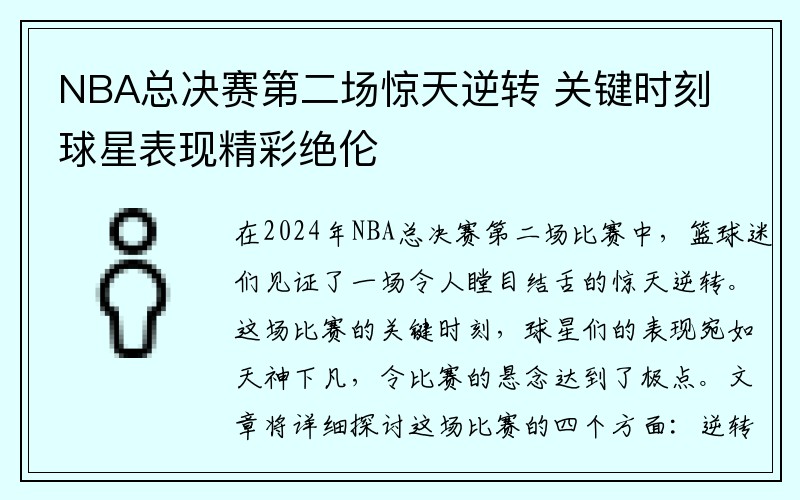 NBA总决赛第二场惊天逆转 关键时刻球星表现精彩绝伦

在2024年NBA总决赛第二场比赛中，篮球迷们见证了一场令人瞠目结舌的惊天逆转。这场比赛的关键时刻，球星们的表现宛如天神下凡，令比赛的悬念达到了极点。文章将详细探讨这场比赛的四个方面：逆转